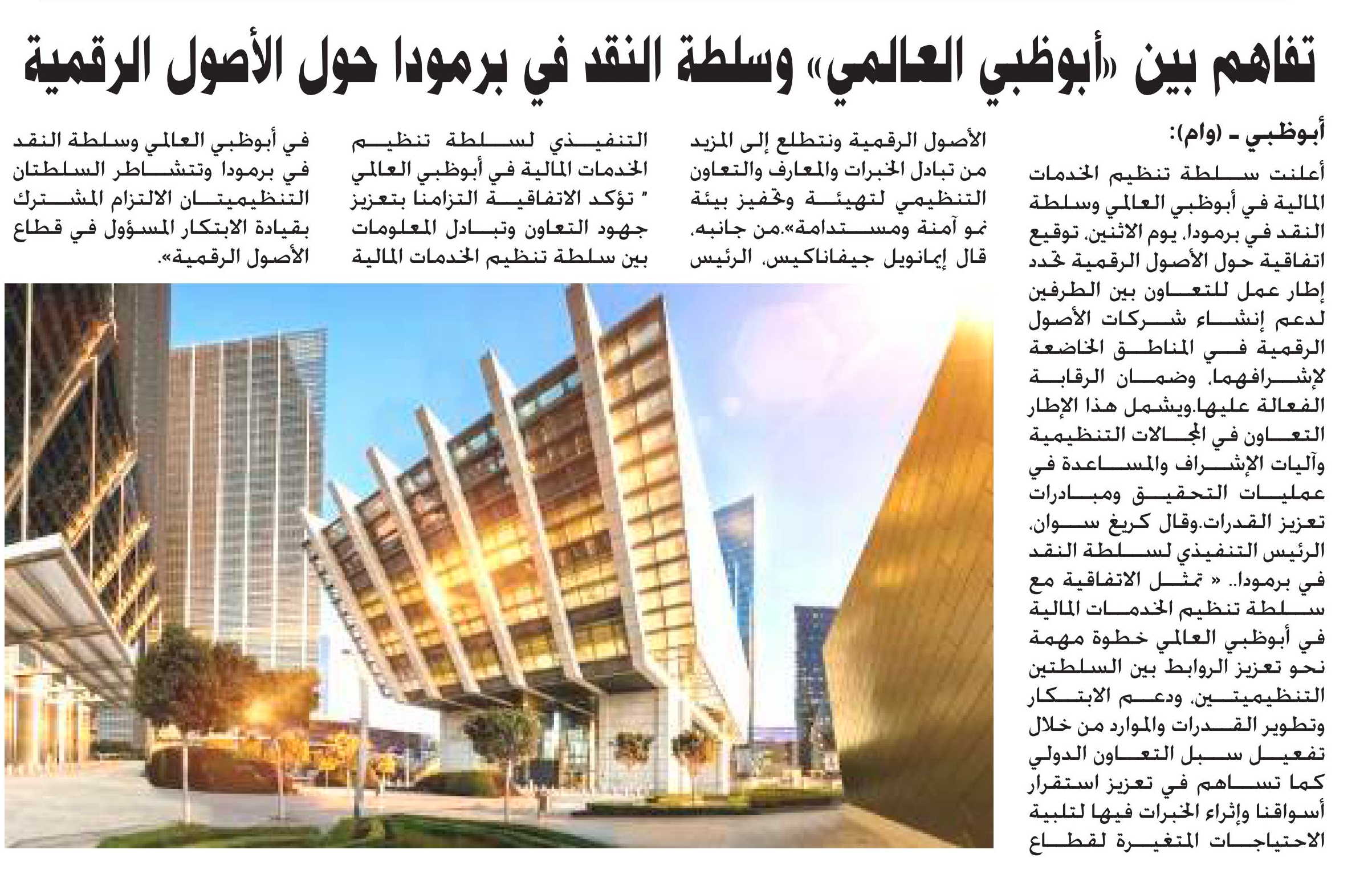 تفاهم بين «أبوظبي العالمي» وسلطة النقد في برمودا حول الأصول الرقمية

أبوظبي - (وام):

أعلنت سلطة تنظيم الخدمات المالية في أبوظبي العالمي وسلطة النقد في برمودا، يوم الاثنين، توقيع اتفاقية حول الأصول الرقمية تحدد إطار عمل للتعاون بين الطرفين لدعم إنشاء شركات الأصول الرقمية في المناطق الخاضعة لإشرافهما، وضمان الرقابة الفعالة عليها.ويشمل هذا الإطار التعاون في المجالات التنظيمية وآليات الإشراف والمساعدة في عمليات التحقيق ومبادرات تعزيز القدرات.وقال كريغ سوان، الرئيس التنفيذي لسلطة النقد في برمودا.. « تمثل الاتفاقية مع سلطة تنظيم الخدمات المالية في أبوظبي العالمي خطوة مهمة نحو تعزيز الروابط بين السلطتين التنظيميتين، ودعم الابتكار وتطوير القدرات والموارد من خلال تفعيل سبل التعاون الدولي كما تساهم في تعزيز استقرار أسواقنا وإثراء الخبرات فيها لتلبية الاحتياجات المتغيرة لقطاع الأصول الرقمية ونتطلع إلى المزيد من تبادل الخبرات والمعارف والتعاون التنظيمي لتهيئة وتحفيز بيئة نمو آمنة ومستدامة».من جانبه، قال إيمانويل جيفاناكيس، الرئيس التنفيذي لسلطة تنظيم الخدمات المالية في أبوظبي العالمي " تؤكد الاتفاقية التزامنا بتعزيز جهود التعاون وتبادل المعلومات بين سلطة تنظيم الخدمات المالية في أبوظبي العالمي وسلطة النقد في برمودا وتتشاطر السلطتان التنظيميتان الالتزام المشترك بقيادة الابتكار المسؤول في قطاع الأصول الرقمية».